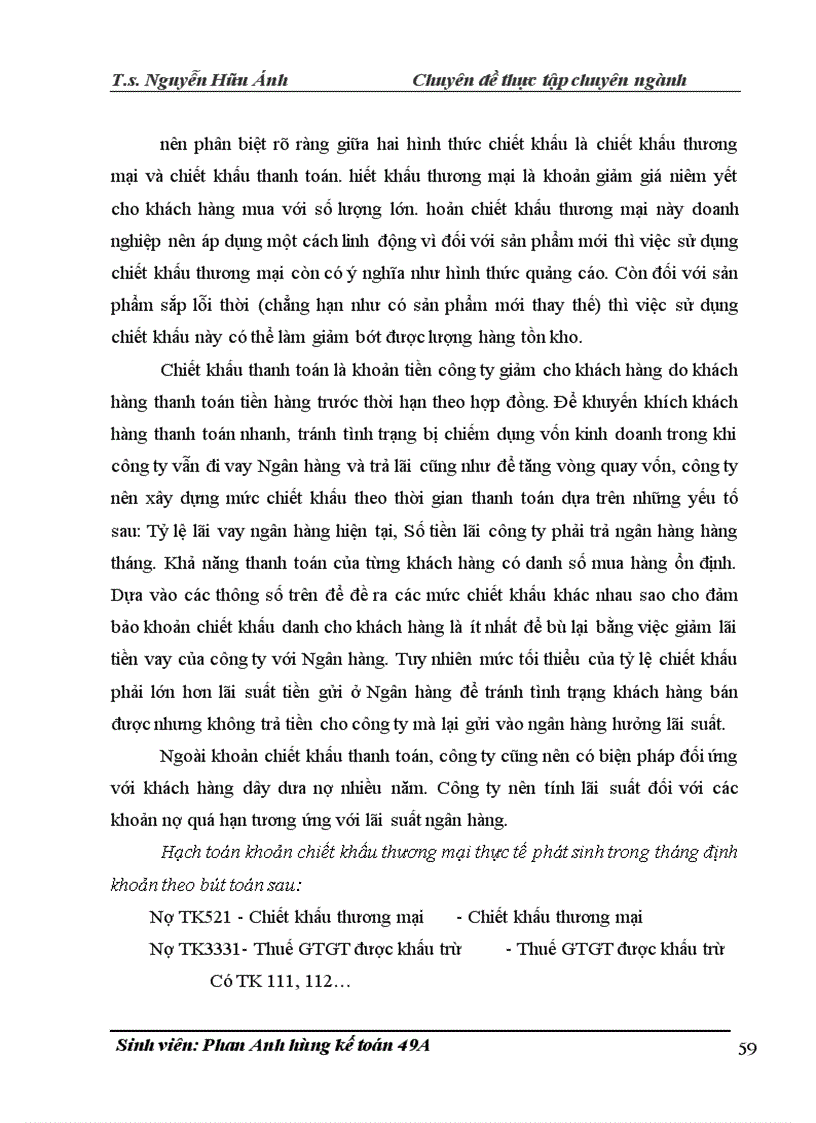 T.s. Nguyễn Hữu Ánh Chuyên đề thực tập chuyên ngành

nên phân biệt rõ ràng giữa hai hình thức chiết khấu là chiết khấu thương mại và chiết khấu thanh toán. hiết khấu thương mại là khoản giảm giá niêm yết cho khách hàng mua với số lượng lớn. hoản chiết khấu thương mại này doanh nghiệp nên áp dụng một cách linh động vì đối với sản phẩm mới thì việc sử dụng chiết khấu thương mại còn có ý nghĩa như hình thức quảng cáo. Còn đối với sản phẩm sắp lỗi thời (chẳng hạn như có sản phẩm mới thay thế) thì việc sử dụng chiết khấu này có thể làm giảm bớt được lượng hàng tồn kho.

Chiết khấu thanh toán là khoản tiền công ty giảm cho khách hàng do khách hàng thanh toán tiền hàng trước thời hạn theo hợp đồng. Để khuyến khích khách hàng thanh toán nhanh, tránh tình trạng bị chiếm dụng vốn kinh doanh trong khi công ty vẫn đi vay Ngân hàng và trả lãi cũng như để tăng vòng quay vốn, công ty nên xây dựng mức chiết khấu theo thời gian thanh toán dựa trên những yếu tố sau: Tỷ lệ lãi vay ngân hàng hiện tại, Số tiền lãi công ty phải trả ngân hàng hàng tháng. Khả năng thanh toán của từng khách hàng có danh số mua hàng ổn định. Dựa vào các thông số trên để đề ra các mức chiết khấu khác nhau sao cho đảm bảo khoản chiết khấu danh cho khách hàng là ít nhất để bù lại bằng việc giảm lãi tiền vay của công ty với Ngân hàng. Tuy nhiên mức tối thiểu của tỷ lệ chiết khấu phải lớn hơn lãi suất tiền gửi ở Ngân hàng để tránh tình trạng khách hàng bán được nhưng không trả tiền cho công ty mà lại gửi vào ngân hàng hưởng lãi suất.

Ngoài khoản chiết khấu thanh toán, công ty cũng nên có biện pháp đối ứng với khách hàng dây dưa nợ nhiều năm. Công ty nên tính lãi suất đối với các khoản nợ quá hạn tương ứng với lãi suất ngân hàng.

Hạch toán khoản chiết khấu thương mại thực tế phát sinh trong tháng định khoản theo bút toán sau:

Nợ TK521 - Chiết khấu thương mại - Chiết khấu thương mại

Nợ TK3331- Thuế GTGT được khấu trừ - Thuế GTGT được khấu trừ

Có TK 111, 112…

Sinh viên: Phan Anh hùng kế toán 49A 59